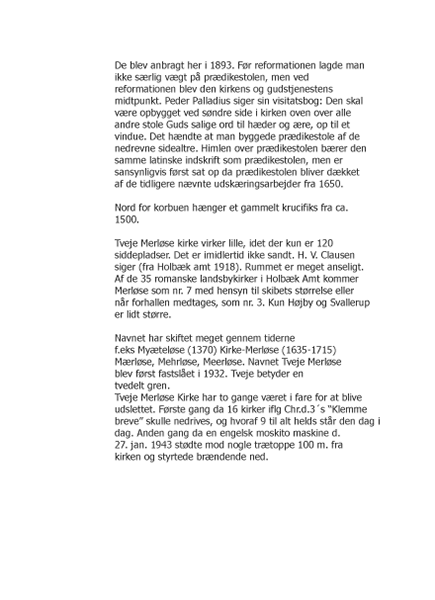 De blev anbragt her i 1893. Før reformationen lagde man ikke særlig vægt på prædikestolen, men ved reformationen blev den kirkens og gudstjenestens midtpunkt. Peder Palladius siger sin visitatsbog: Den skal være opbygget ved søndre side i kirken oven over alle andre stole Guds salige ord til hæder og ære, op til et vindue. Det hændte at man byggede prædikestole af de nedrevne sidealtre. Himlen over prædikestolen bærer den samme latinske indskrift som prædikestolen, men er sansynligvis først sat op da prædikestolen bliver dækket af de tidligere nævnte udskæringsarbejder fra 1650.

Nord for korbuen hænger et gammelt krucifiks fra ca. 1500.

Tveje Merløse kirke virker lille, idet der kun er 120 siddepladser. Det er imidlertid ikke sandt. H. V. Clausen siger (fra Holbæk amt 1918). Rummet er meget anseligt. Af de 35 romanske landsbykirker i Holbæk Amt kommer Merløse som nr. 7 med hensyn til skibets størrelse eller når forhallen medtages, som nr. 3. Kun Højby og Svallerup er lidt større.

Navnet har skiftet meget gennem tiderne f.eks Myæteløse (1370) Kirke-Merløse (1635-1715) Mærløse, Mehrløse, Meerløse. Navnet Tveje Merløse blev først fastslået i 1932. Tveje betyder en tvedelt gren.
Tveje Merløse Kirke har to gange været i fare for at blive udslettet. Første gang da 16 kirker iflg Chr.d.3´s "Klemme breve" skulle nedrives, og hvoraf 9 til alt helds står den dag i dag. Anden gang da en engelsk moskito maskine d. 27. jan. 1943 stødte mod nogle trætoppe 100 m. fra kirken og styrtede brændende ned.